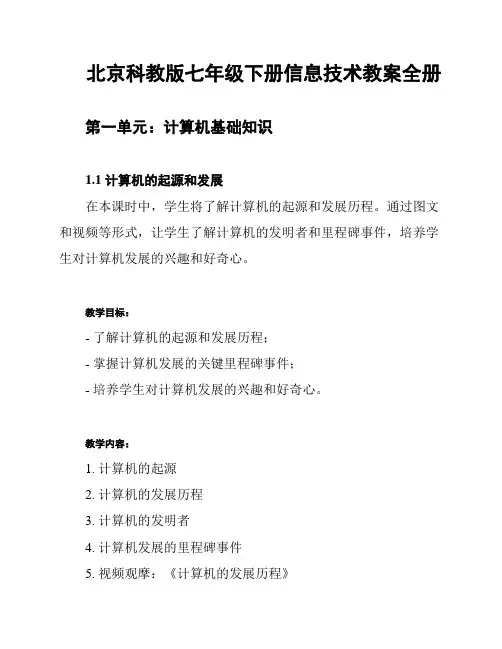 北京科教版七年级下册信息技术教案全册

第一单元：计算机基础知识

1.1 计算机的起源和发展

在本课时中，学生将了解计算机的起源和发展历程。通过图文和视频等形式，让学生了解计算机的发明者和里程碑事件，培养学生对计算机发展的兴趣和好奇心。

教学目标：

- 了解计算机的起源和发展历程；
- 掌握计算机发展的关键里程碑事件；
- 培养学生对计算机发展的兴趣和好奇心。

教学内容：

1. 计算机的起源
2. 计算机的发展历程
3. 计算机的发明者
4. 计算机发展的里程碑事件
5. 视频观摩：《计算机的发展历程》